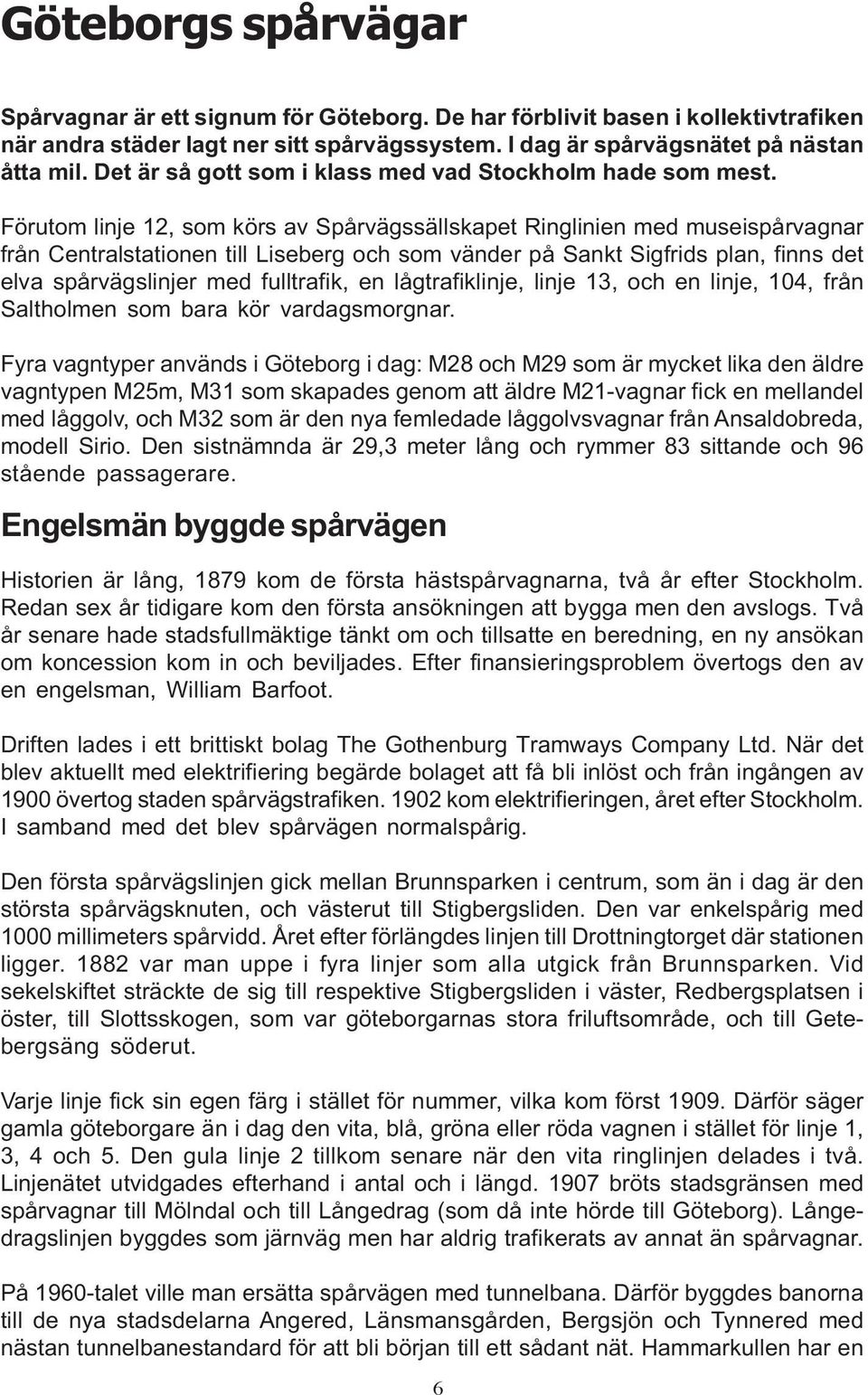 Göteborgs spårvägar

Spårvagnar är ett signum för Göteborg. De har förblivit basen i kollektivtrafiken när andra städer lagt ner sitt spårvägssystem. I dag är spårvägsnätet på nästan åtta mil. Det är så gott som i klass med vad Stockholm hade som mest.

Förutom linje 12, som körs av Spårvägssällskapet Ringlinien med museispårvagnar från Centralstationen till Liseberg och som vänder på Sankt Sigfrids plan, finns det elva spårvägslinjer med fulltrafik, en lågtrafiklinje, linje 13, och en linje, 104, från Saltholmen som bara kör vardagsmorgnar.

Fyra vagntyper används i Göteborg i dag: M28 och M29 som är mycket lika den äldre vagntypen M25m, M31 som skapades genom att äldre M21-vagnar fick en mellandel med låggolv, och M32 som är den nya femledade låggolvsvagnar från Ansaldobreda, modell Sirio. Den sistnämnda är 29,3 meter lång och rymmer 83 sittande och 96 stående passagerare.

Engelsmän byggde spårvägen

Historien är lång, 1879 kom de första hästspårvagnarna, två år efter Stockholm. Redan sex år tidigare kom den första ansökningen att bygga men den avslogs. Två år senare hade stadsfullmäktige tänkt om och tillsatte en beredning, en ny ansökan om koncession kom in och beviljades. Efter finansieringsproblem övertogs den av en engelsman, William Barfoot.

Driften lades i ett brittiskt bolag The Gothenburg Tramways Company Ltd. När det blev aktuellt med elektrifiering begärde bolaget att få bli inlöst och från ingången av 1900 övertog staden spårvägstrafiken. 1902 kom elektrifieringen, året efter Stockholm. I samband med det blev spårvägen normalspårig.

Den första spårvägslinjen gick mellan Brunnsparken i centrum, som än i dag är den största spårvägsknuten, och västerut till Stigbergsliden. Den var enkelspårig med 1000 millimeters spårvidd. Året efter förlängdes linjen till Drottningtorget där stationen ligger. 1882 var man uppe i fyra linjer som alla utgick från Brunnsparken. Vid sekelskiftet sträckte de sig till respektive Stigbergsliden i väster, Redbergsplatsen i öster, till Slottsskogen, som var göteborgarnas stora friluftsområde, och till Getebergsäng söderut.

Varje linje fick sin egen färg i stället för nummer, vilka kom först 1909. Därför säger gamla göteborgare än i dag den vita, blå, gröna eller röda vagnen i stället för linje 1, 3, 4 och 5. Den gula linje 2 tillkom senare när den vita ringlinjen delades i två. Linjenätet utvidgades efterhand i antal och i längd. 1907 bröts stadsgränsen med spårvagnar till Mölndal och till Långedrag (som då inte hörde till Göteborg). Långedragslinjen byggdes som järnväg men har aldrig trafikerats av annat än spårvagnar.

På 1960-talet ville man ersätta spårvägen med tunnelbana. Därför byggdes banorna till de nya stadsdelarna Angered, Länsmansgården, Bergsjön och Tynnered med nästan tunnelbanestandard för att bli början till ett sådant nät. Hammarkullen har en

6